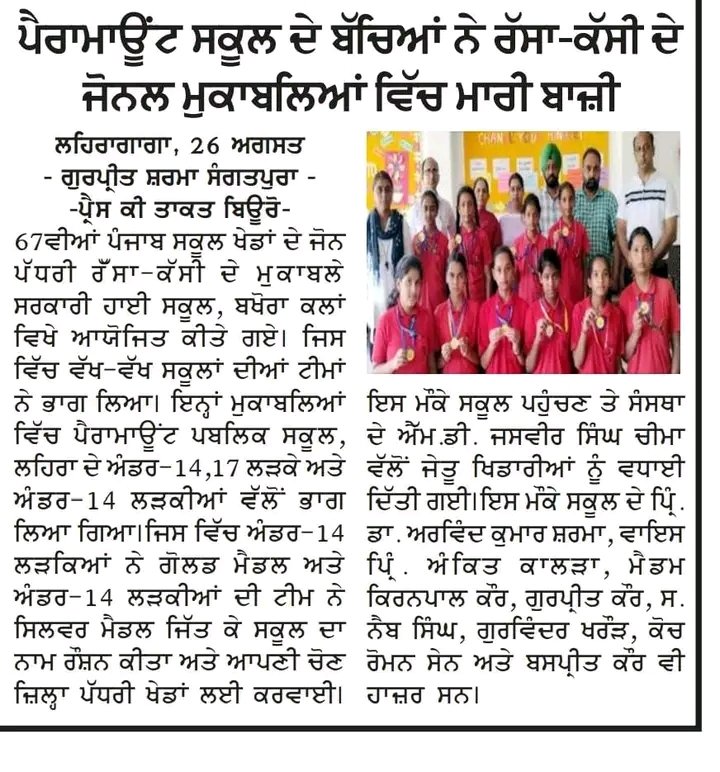 ਪੈਰਾਮਾਊਂਟ ਸਕੂਲ ਦੇ ਬੱਚਿਆਂ ਨੇ ਰੱਸਾ-ਕੱਸੀ ਦੇ ਜੋਨਲ ਮੁਕਾਬਲਿਆਂ ਵਿੱਚ ਮਾਰੀ ਬਾਜ਼ੀ

ਲਹਿਰਾਗਾਗਾ, 26 ਅਗਸਤ
- ਗੁਰਪ੍ਰੀਤ ਸ਼ਰਮਾ ਸੰਗਤਪੁਰਾ -
-ਪ੍ਰੈਸ ਕੀ ਤਾਕਤ ਬਿਊਰੋ-

67ਵੀਆਂ ਪੰਜਾਬ ਸਕੂਲ ਖੇਡਾਂ ਦੇ ਜੋਨ ਪੱਧਰੀ ਰੱਸਾ-ਕੱਸੀ ਦੇ ਮੁਕਾਬਲੇ ਸਰਕਾਰੀ ਹਾਈ ਸਕੂਲ, ਬਖੋਰਾ ਕਲਾਂ ਵਿਖੇ ਆਯੋਜਿਤ ਕੀਤੇ ਗਏ। ਜਿਸ ਵਿੱਚ ਵੱਖ-ਵੱਖ ਸਕੂਲਾਂ ਦੀਆਂ ਟੀਮਾਂ ਨੇ ਭਾਗ ਲਿਆ। ਇਨ੍ਹਾਂ ਮੁਕਾਬਲਿਆਂ ਵਿੱਚ ਪੈਰਾਮਾਊਂਟ ਪਬਲਿਕ ਸਕੂਲ, ਲਹਿਰਾ ਦੇ ਅੰਡਰ-14,17 ਲੜਕੇ ਅਤੇ ਅੰਡਰ-14 ਲੜਕੀਆਂ ਵੱਲੋਂ ਭਾਗ ਲਿਆ ਗਿਆ।ਜਿਸ ਵਿੱਚ ਅੰਡਰ-14 ਲੜਕਿਆਂ ਨੇ ਗੋਲਡ ਮੈਡਲ ਅਤੇ ਅੰਡਰ-14 ਲੜਕੀਆਂ ਦੀ ਟੀਮ ਨੇ ਸਿਲਵਰ ਮੈਡਲ ਜਿੱਤ ਕੇ ਸਕੂਲ ਦਾ ਨਾਮ ਰੌਸ਼ਨ ਕੀਤਾ ਅਤੇ ਆਪਣੀ ਚੋਣ ਜ਼ਿਲ੍ਹਾ ਪੱਧਰੀ ਖੇਡਾਂ ਲਈ ਕਰਵਾਈ। ਇਸ ਮੌਕੇ ਸਕੂਲ ਪਹੁੰਚਣ ਤੇ ਸੰਸਥਾ ਦੇ ਐੱਮ.ਡੀ. ਜਸਵੀਰ ਸਿੰਘ ਚੀਮਾ ਵੱਲੋਂ ਜੇਤੂ ਖਿਡਾਰੀਆਂ ਨੂੰ ਵਧਾਈ ਦਿੱਤੀ ਗਈ।ਇਸ ਮੌਕੇ ਸਕੂਲ ਦੇ ਪ੍ਰਿੰ. ਡਾ. ਅਰਵਿੰਦ ਕੁਮਾਰ ਸ਼ਰਮਾ, ਵਾਇਸ ਪ੍ਰਿੰ. ਅੰਕਿਤ ਕਾਲੜਾ, ਮੈਡਮ ਕਿਰਨਪਾਲ ਕੌਰ, ਗੁਰਪ੍ਰੀਤ ਕੌਰ, ਸ. ਨੈਬ ਸਿੰਘ, ਗੁਰਵਿੰਦਰ ਖਰੌੜ, ਕੋਚ ਰੋਮਨ ਸੇਨ ਅਤੇ ਬਸਪ੍ਰੀਤ ਕੌਰ ਵੀ ਹਾਜ਼ਰ ਸਨ।